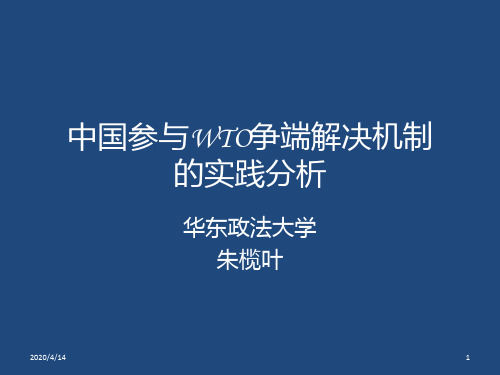 中国参与WTO争端解决机制的实践分析

华东政法大学
朱榄叶

2020/4/14

1